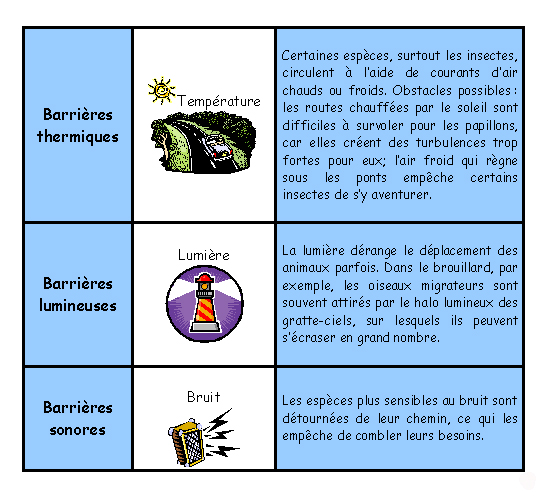 | Barrières thermiques | Température | Certaines espèces, surtout les insectes, circulent à l'aide de courants d'air chauds ou froids. Obstacles possibles : les routes chauffées par le soleil sont difficiles à survoler pour les papillons, car elles créent des turbulences trop fortes pour eux; l'air froid qui règne sous les ponts empêche certains insectes de s'y aventurer. |
|---|---|---|
| Barrières lumineuses | Lumière | La lumière dérange le déplacement des animaux parfois. Dans le brouillard, par exemple, les oiseaux migrateurs sont souvent attirés par le halo lumineux des gratte-ciels, sur lesquels ils peuvent s'écraser en grand nombre. |
| Barrières sonores | Bruit | Les espèces plus sensibles au bruit sont détournées de leur chemin, ce qui les empêche de combler leurs besoins. |